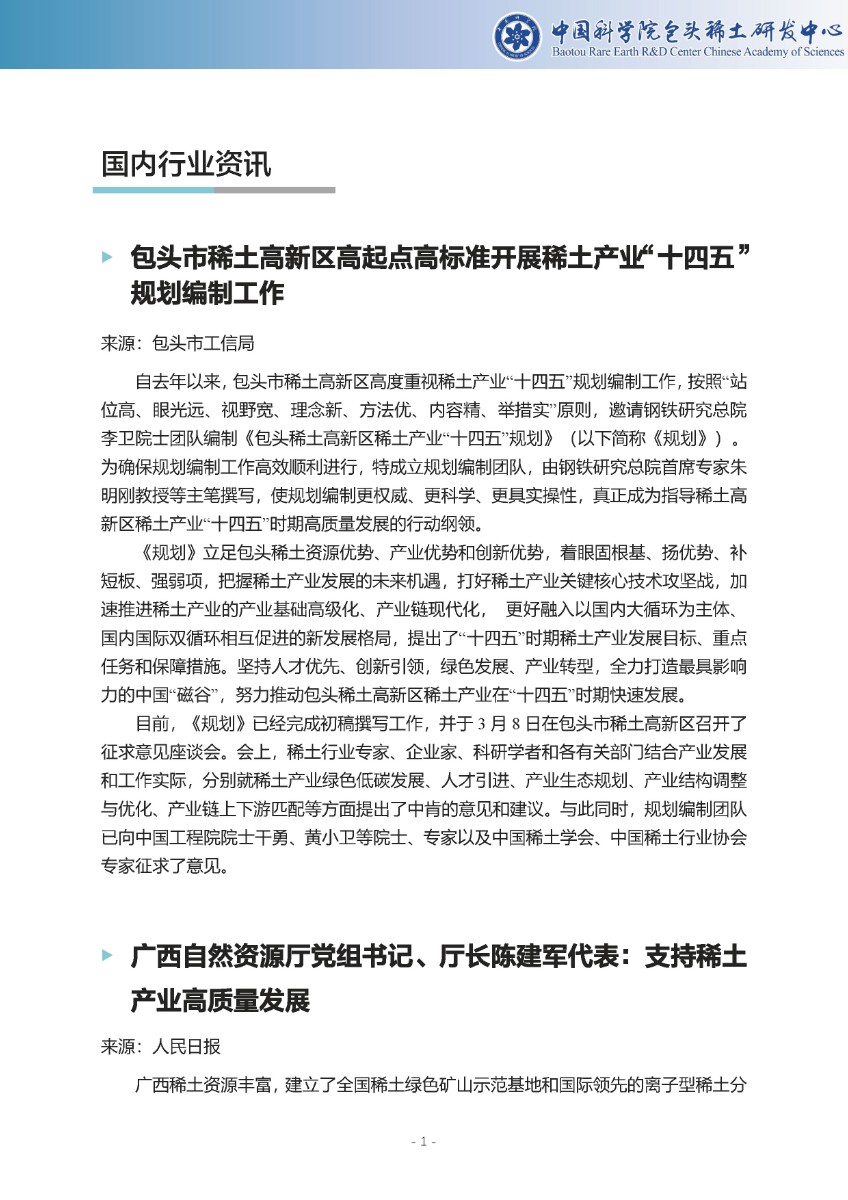 中国科学院包头稀土研发中心
Baotou Rare Earth R&D Center Chinese Academy of Sciences

国内行业资讯

包头市稀土高新区高起点高标准开展稀土产业“十四五”规划编制工作

来源：包头市工信局

自去年以来，包头市稀土高新区高度重视稀土产业“十四五”规划编制工作，按照“站位高、眼光远、视野宽、理念新、方法优、内容精、举措实”原则，邀请钢铁研究总院李卫院士团队编制《包头稀土高新区稀土产业“十四五”规划》（以下简称《规划》）。为确保规划编制工作高效顺利进行，特成立规划编制团队，由钢铁研究总院首席专家朱明刚教授等主笔撰写，使规划编制更权威、更科学、更具实操性，真正成为指导稀土高新区稀土产业“十四五”时期高质量发展的行动纲领。

《规划》立足包头稀土资源优势、产业优势和创新优势，着眼固根基、扬优势、补短板、强弱项，把握稀土产业发展的未来机遇，打好稀土产业关键核心技术攻坚战，加速推进稀土产业的产业基础高级化、产业链现代化， 更好融入以国内大循环为主体、国内国际双循环相互促进的新发展格局，提出了“十四五”时期稀土产业发展目标、重点任务和保障措施。坚持人才优先、创新引领，绿色发展、产业转型，全力打造最具影响力的中国“磁谷”，努力推动包头稀土高新区稀土产业在“十四五”时期快速发展。

目前，《规划》已经完成初稿撰写工作，并于 3 月 8 日在包头市稀土高新区召开了征求意见座谈会。会上，稀土行业专家、企业家、科研学者和各有关部门结合产业发展和工作实际，分别就稀土产业绿色低碳发展、人才引进、产业生态规划、产业结构调整与优化、产业链上下游匹配等方面提出了中肯的意见和建议。与此同时，规划编制团队已向中国工程院院士干勇、黄小卫等院士、专家以及中国稀土学会、中国稀土行业协会专家征求了意见。

广西自然资源厅党组书记、厅长陈建军代表：支持稀土产业高质量发展

来源：人民日报

广西稀土资源丰富，建立了全国稀土绿色矿山示范基地和国际领先的离子型稀土分

- 1 -